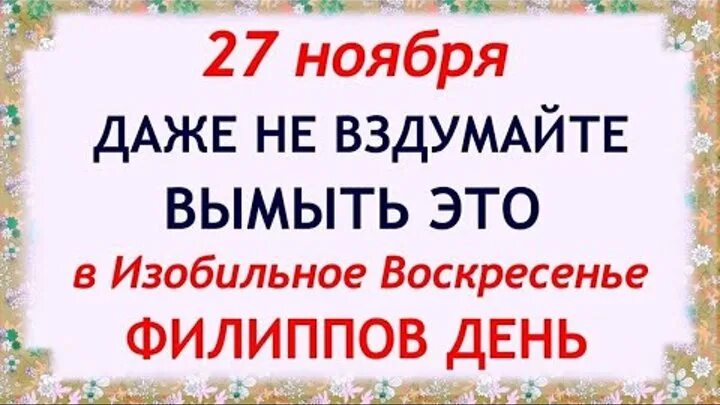 27 ноября
ДАЖЕ НЕ ВЗДУМАЙТЕ
ВЫМЫТЬ ЭТО
в Изобильное Воскресенье
ФИЛИППОВ ДЕНЬ